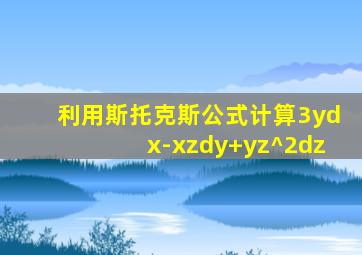 利用斯托克斯公式计算3ydx-xzdy+yz^2dz